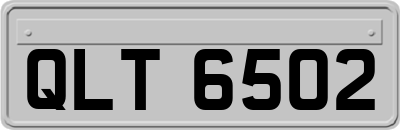 QLT 6502